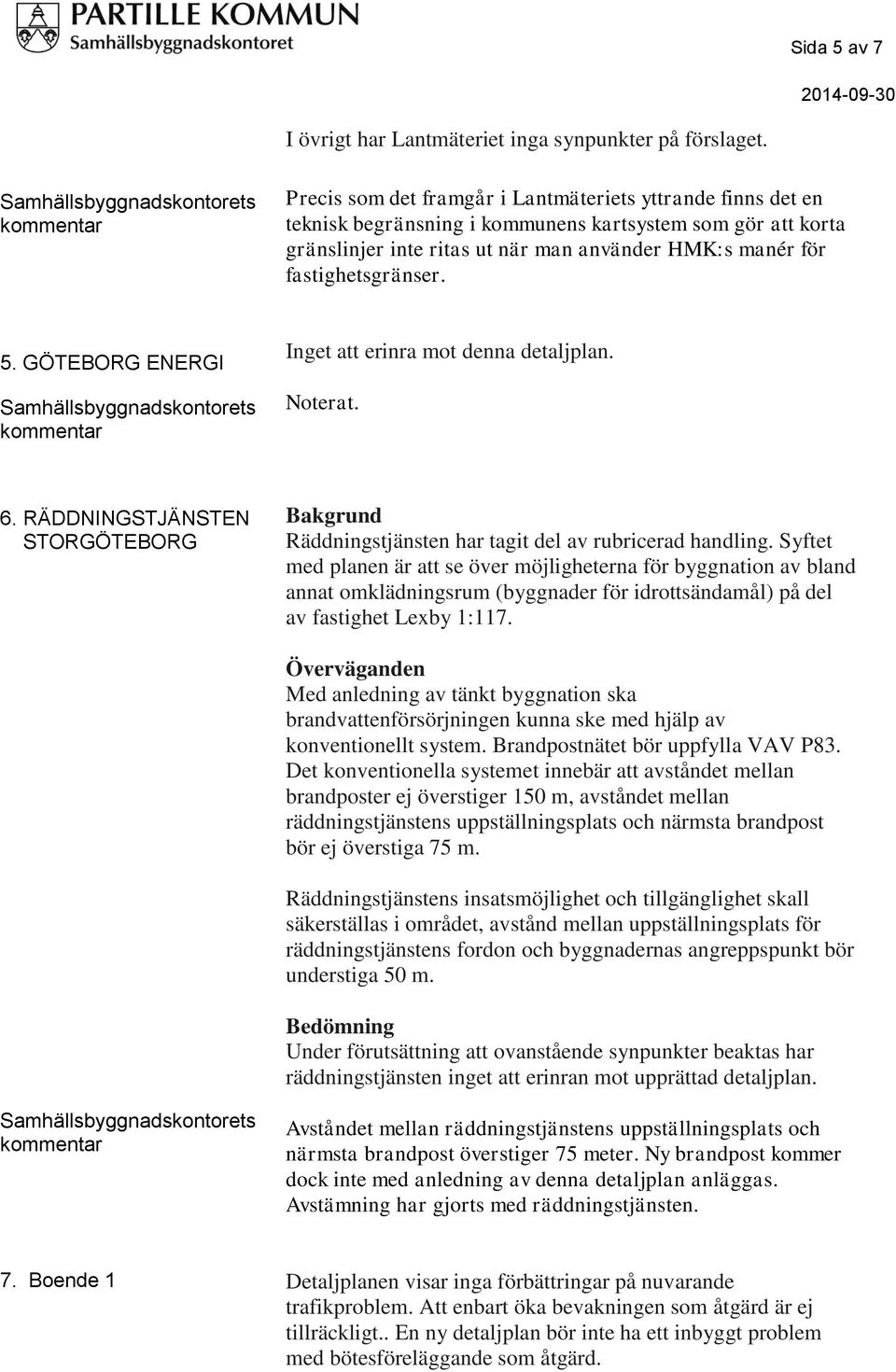 PARTILLE KOMMUN
Samhällsbyggnadskontoret

Sida 5 av 7

2014-09-30

I övrigt har Lantmäteriet inga synpunkter på förslaget.

Samhällsbyggnadskontorets kommentar

Precis som det framgår i Lantmäteriets yttrande finns det en teknisk begränsning i kommunens kartsystem som gör att korta gränslinjer inte ritas ut när man använder HMK:s manér för fastighetsgränser.

5. GÖTEBORG ENERGI

Inget att erinra mot denna detaljplan.

Samhällsbyggnadskontorets kommentar

Noterat.

6. RÄDDNINGSTJÄNSTEN STORGÖTEBORG

Bakgrund
Räddningstjänsten har tagit del av rubricerad handling. Syftet med planen är att se över möjligheterna för byggnation av bland annat omklädningsrum (byggnader för idrottsändamål) på del av fastighet Lexby 1:117.

Överväganden
Med anledning av tänkt byggnation ska brandvattenförsörjningen kunna ske med hjälp av konventionellt system. Brandpostnätet bör uppfylla VAV P83. Det konventionella systemet innebär att avståndet mellan brandposter ej överstiger 150 m, avståndet mellan räddningstjänstens uppställningsplats och närmsta brandpost bör ej överstiga 75 m.

Räddningstjänstens insatsmöjlighet och tillgänglighet skall säkerställas i området, avstånd mellan uppställningsplats för räddningstjänstens fordon och byggnadernas angreppspunkt bör understiga 50 m.

Bedömning
Under förutsättning att ovanstående synpunkter beaktas har räddningstjänsten inget att erinran mot upprättad detaljplan.

Samhällsbyggnadskontorets kommentar

Avståndet mellan räddningstjänstens uppställningsplats och närmsta brandpost överstiger 75 meter. Ny brandpost kommer dock inte med anledning av denna detaljplan anläggas. Avstämning har gjorts med räddningstjänsten.

7. Boende 1

Detaljplanen visar inga förbättringar på nuvarande trafikproblem. Att enbart öka bevakningen som åtgärd är ej tillräckligt.. En ny detaljplan bör inte ha ett inbyggt problem med bötesföreläggande som åtgärd.